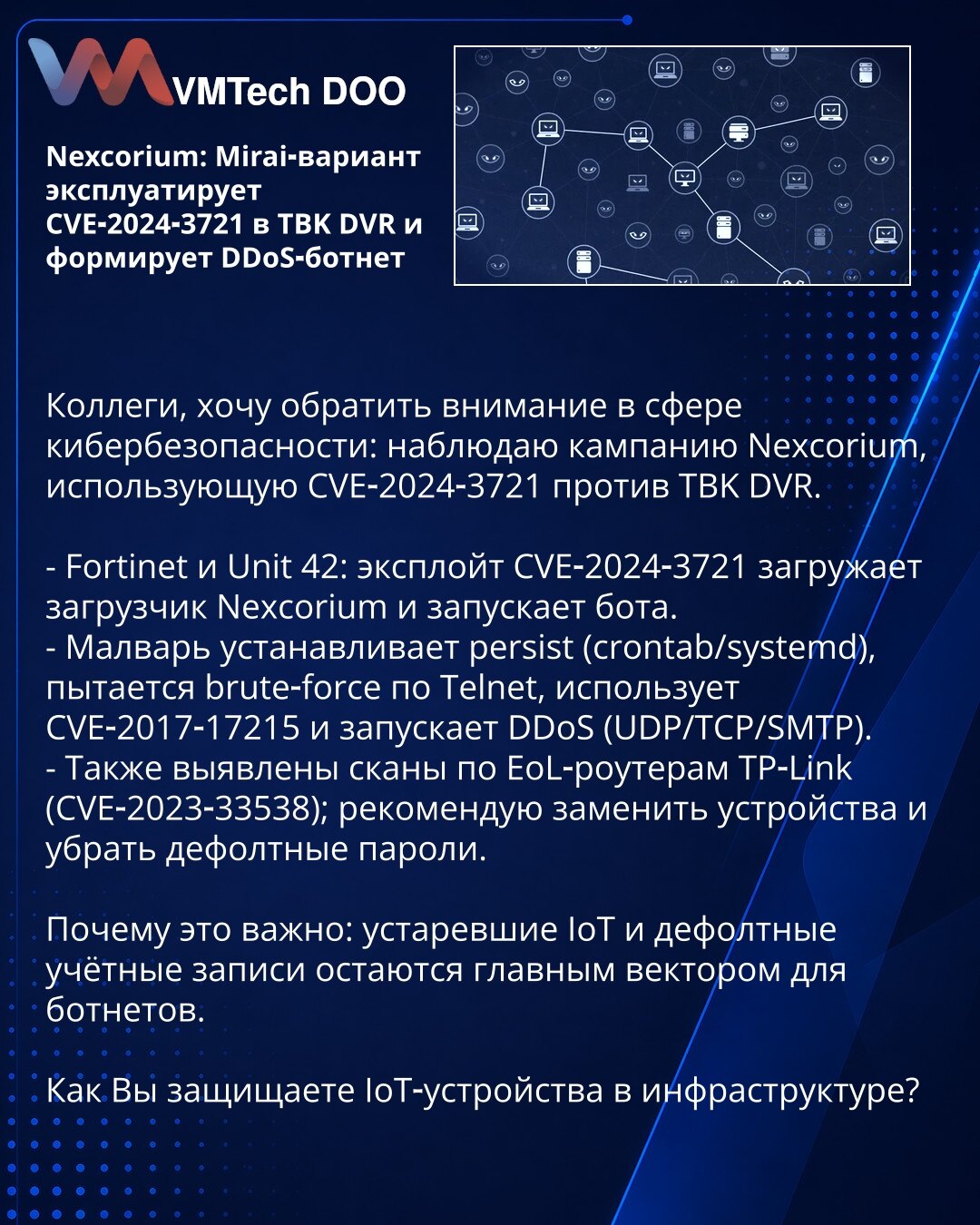 VMTech DOO

Nexcorium: Mirai-вариант эксплуатирует CVE-2024-3721 в TBK DVR и формирует DDoS-ботнет

Коллеги, хочу обратить внимание в сфере кибербезопасности: наблюдаю кампанию Nexcorium, использующую CVE-2024-3721 против TBK DVR.

- Fortinet и Unit 42: эксплойт CVE-2024-3721 загружает загрузчик Nexcorium и запускает бота.
- Малварь устанавливает persist (crontab/systemd), пытается brute-force по Telnet, использует CVE-2017-17215 и запускает DDoS (UDP/TCP/SMTP).
- Также выявлены сканы по EoL-роутерам TP-Link (CVE-2023-33538); рекомендую заменить устройства и убрать дефолтные пароли.

Почему это важно: устаревшие IoT и дефолтные учётные записи остаются главным вектором для ботнетов.

Как Вы защищаете IoT-устройства в инфраструктуре?